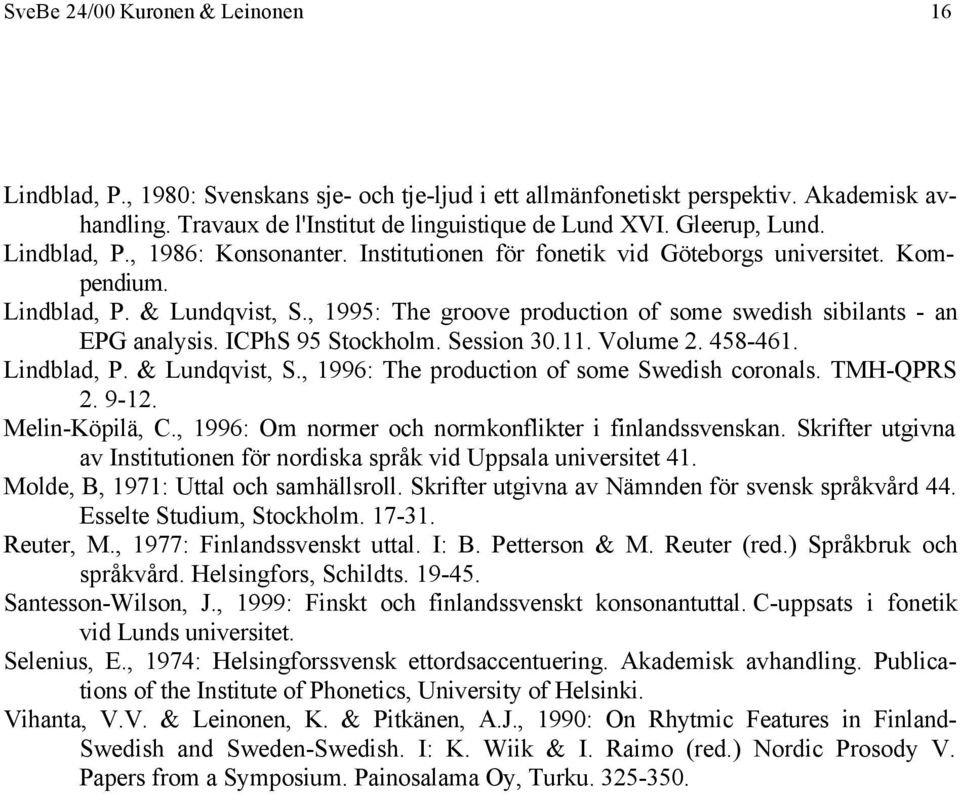 SveBe 24/00 Kuronen & Leinonen 16

Lindblad, P., 1980: Svenskans sje- och tje-ljud i ett allmänfonetiskt perspektiv. Akademisk avhandling. Travaux de l'Institut de linguistique de Lund XVI. Gleerup, Lund.

Lindblad, P., 1986: Konsonanter. Institutionen för fonetik vid Göteborgs universitet. Kompendium.

Lindblad, P. & Lundqvist, S., 1995: The groove production of some swedish sibilants - an EPG analysis. ICPhS 95 Stockholm. Session 30.11. Volume 2. 458-461.

Lindblad, P. & Lundqvist, S., 1996: The production of some Swedish coronals. TMH-QPRS 2. 9-12.

Melin-Köpilä, C., 1996: Om normer och normkonflikter i finlandssvenskan. Skrifter utgivna av Institutionen för nordiska språk vid Uppsala universitet 41.

Molde, B, 1971: Uttal och samhällsroll. Skrifter utgivna av Nämnden för svensk språkvård 44. Esselte Studium, Stockholm. 17-31.

Reuter, M., 1977: Finlandssvenskt uttal. I: B. Petterson & M. Reuter (red.) Språkbruk och språkvård. Helsingfors, Schildts. 19-45.

Santesson-Wilson, J., 1999: Finskt och finlandssvenskt konsonantuttal. C-uppsats i fonetik vid Lunds universitet.

Selenius, E., 1974: Helsingforssvensk ettordsaccentuering. Akademisk avhandling. Publications of the Institute of Phonetics, University of Helsinki.

Vihanta, V.V. & Leinonen, K. & Pitkänen, A.J., 1990: On Rhytmic Features in Finland-Swedish and Sweden-Swedish. I: K. Wiik & I. Raimo (red.) Nordic Prosody V. Papers from a Symposium. Painosalama Oy, Turku. 325-350.